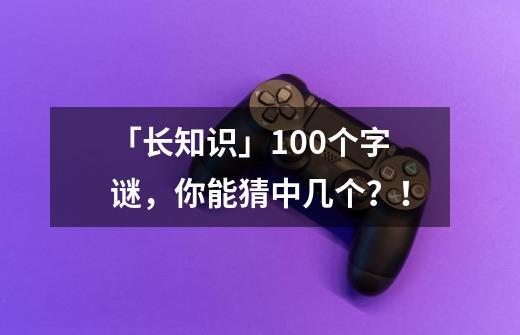 「长知识」100个字谜，你能猜中几个？！